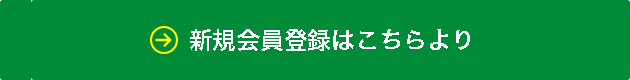 新規会員登録はこちらより